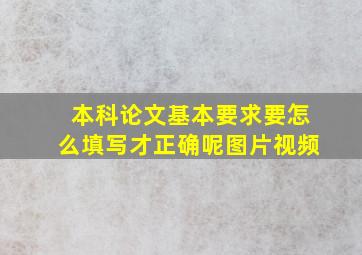 本科论文基本要求要怎么填写才正确呢图片视频